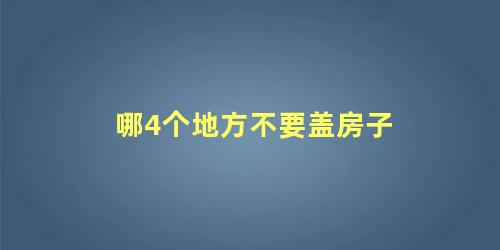 哪4个地方不要盖房子